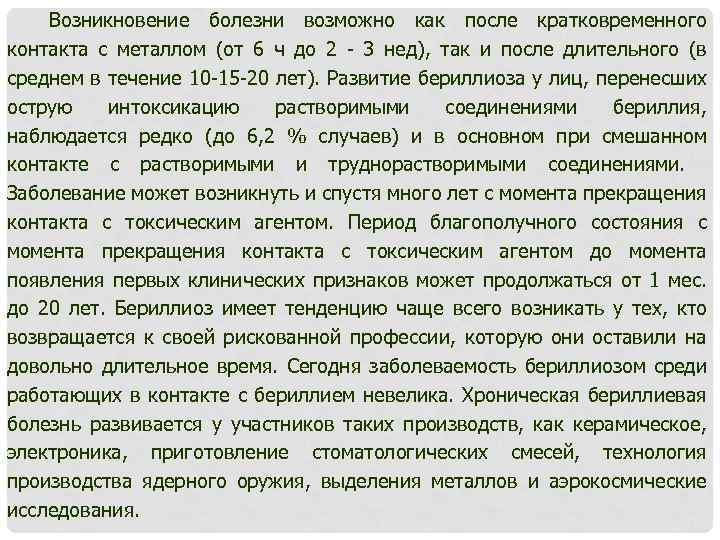 Возникновение болезни возможно как после кратковременного контакта с металлом (от 6 ч до 2 - 3 нед), так и после длительного (в среднем в течение 10-15-20 лет). Развитие бериллиоза у лиц, перенесших острую интоксикацию растворимыми соединениями бериллия, наблюдается редко (до 6,2 % случаев) и в основном при смешанном контакте с растворимыми и труднорастворимыми соединениями. Заболевание может возникнуть и спустя много лет с момента прекращения контакта с токсическим агентом. Период благополучного состояния с момента прекращения контакта с токсическим агентом до момента появления первых клинических признаков может продолжаться от 1 мес. до 20 лет. Бериллиоз имеет тенденцию чаще всего возникать у тех, кто возвращается к своей рискованной профессии, которую они оставили на довольно длительное время. Сегодня заболеваемость бериллиозом среди работающих в контакте с бериллием невелика. Хроническая бериллиевая болезнь развивается у участников таких производств, как керамическое, электроника, приготовление стоматологических смесей, технология производства ядерного оружия, выделения металлов и аэрокосмические исследования.